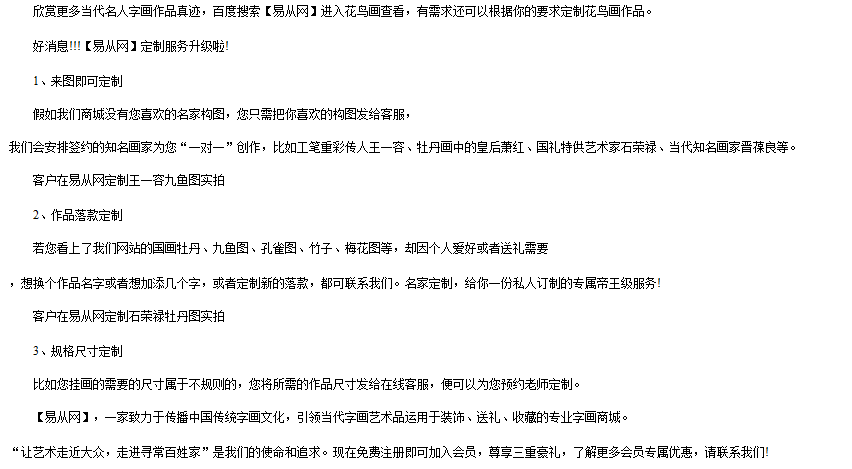 欣赏更多当代名人字画作品真迹，百度搜索【易从网】进入花鸟画查看，有需求还可以根据你的要求定制花鸟画作品。

好消息!!!【易从网】定制服务升级啦!

1、来图即可定制

假如我们商城没有您喜欢的名家构图，您只需把你喜欢的构图发给客服，

我们会安排签约的知名画家为您“一对一”创作，比如工笔重彩传人王一容、牡丹画中的皇后萧红、国礼特供艺术家石荣禄、当代知名画家晋葆良等。

客户在易从网定制王一容九鱼图实拍

2、作品落款定制

若您看上了我们网站的国画牡丹、九鱼图、孔雀图、竹子、梅花图等，却因个人爱好或者送礼需要

，想换个作品名字或者想加添几个字，或者定制新的落款，都可联系我们。名家定制，给你一份私人订制的专属帝王级服务!

客户在易从网定制石荣禄牡丹图实拍

3、规格尺寸定制

比如您挂画的需要的尺寸属于不规则的，您将所需的作品尺寸发给在线客服，便可以为您预约老师定制。

【易从网】，一家致力于传播中国传统字画文化，引领当代字画艺术品运用于装饰、送礼、收藏的专业字画商城。

“让艺术走近大众，走进寻常百姓家”是我们的使命和追求。现在免费注册即可加入会员，尊享三重豪礼，了解更多会员专属优惠，请联系我们!